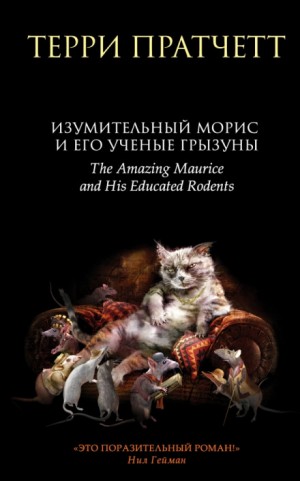 ТЕРРИ ПРАТЧЕТТ

ИЗУМИТЕЛЬНЫЙ МОРИС
И ЕГО УЧЕНЫЕ ГРЫЗУНЫ
The Amazing Maurice
and His Educated Rodents

«ЭТО ПОРАЗИТЕЛЬНЫЙ РОМАН!»
Нил Гейман